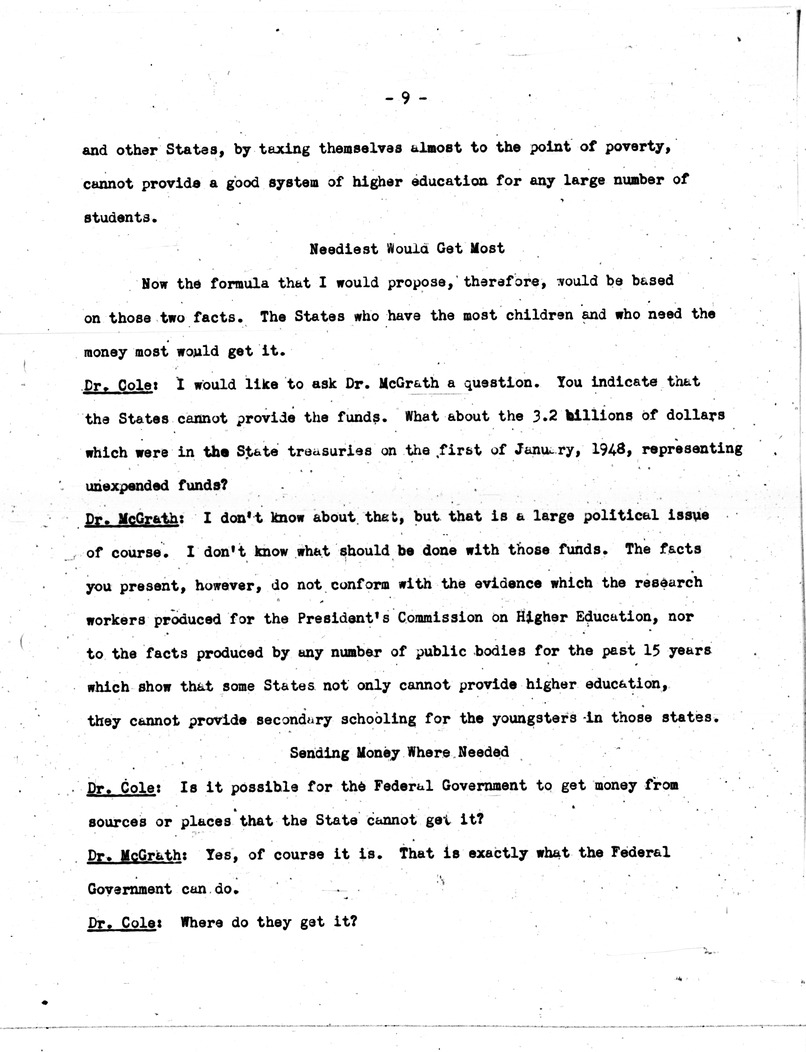 - 9 -

and other States, by taxing themselves almost to the point of poverty, cannot provide a good system of higher education for any large number of students.

Neediest Would Get Most

Now the formula that I would propose, therefore, would be based on those two facts. The States who have the most children and who need the money most would get it.

Dr. Cole: I would like to ask Dr. McGrath a question. You indicate that the States cannot provide the funds. What about the 3.2 billions of dollars which were in the State treasuries on the first of January, 1948, representing unexpended funds?

Dr. McGrath: I don't know about that, but that is a large political issue of course. I don't know what should be done with those funds. The facts you present, however, do not conform with the evidence which the research workers produced for the President's Commission on Higher Education, nor to the facts produced by any number of public bodies for the past 15 years which show that some States not only cannot provide higher education, they cannot provide secondary schooling for the youngsters in those states.

Sending Money Where Needed

Dr. Cole: Is it possible for the Federal Government to get money from sources or places that the State cannot get it?

Dr. McGrath: Yes, of course it is. That is exactly what the Federal Government can do.

Dr. Cole: Where do they get it?